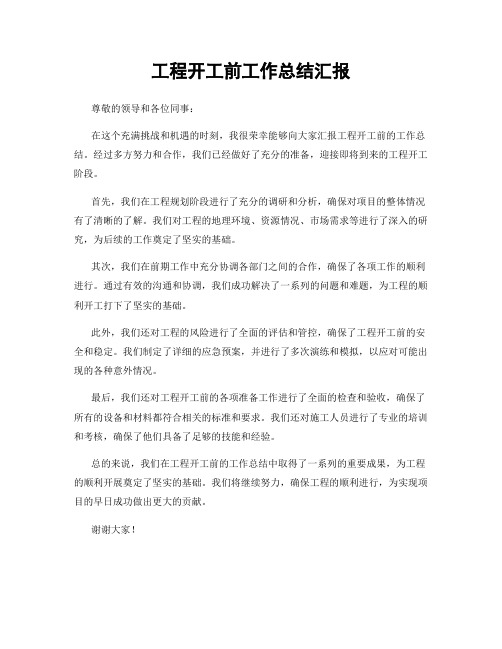 工程开工前工作总结汇报

尊敬的领导和各位同事：

在这个充满挑战和机遇的时刻，我很荣幸能够向大家汇报工程开工前的工作总结。经过多方努力和合作，我们已经做好了充分的准备，迎接即将到来的工程开工阶段。

首先，我们在工程规划阶段进行了充分的调研和分析，确保对项目的整体情况有了清晰的了解。我们对工程的地理环境、资源情况、市场需求等进行了深入的研究，为后续的工作奠定了坚实的基础。

其次，我们在前期工作中充分协调各部门之间的合作，确保了各项工作的顺利进行。通过有效的沟通和协调，我们成功解决了一系列的问题和难题，为工程的顺利开工打下了坚实的基础。

此外，我们还对工程的风险进行了全面的评估和管控，确保了工程开工前的安全和稳定。我们制定了详细的应急预案，并进行了多次演练和模拟，以应对可能出现的各种意外情况。

最后，我们还对工程开工前的各项准备工作进行了全面的检查和验收，确保了所有的设备和材料都符合相关的标准和要求。我们还对施工人员进行了专业的培训和考核，确保了他们具备了足够的技能和经验。

总的来说，我们在工程开工前的工作总结中取得了一系列的重要成果，为工程的顺利开展奠定了坚实的基础。我们将继续努力，确保工程的顺利进行，为实现项目的早日成功做出更大的贡献。

谢谢大家！